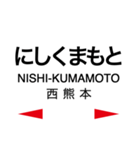 にしくまもと
NISHI-KUMAMOTO
西 熊 本